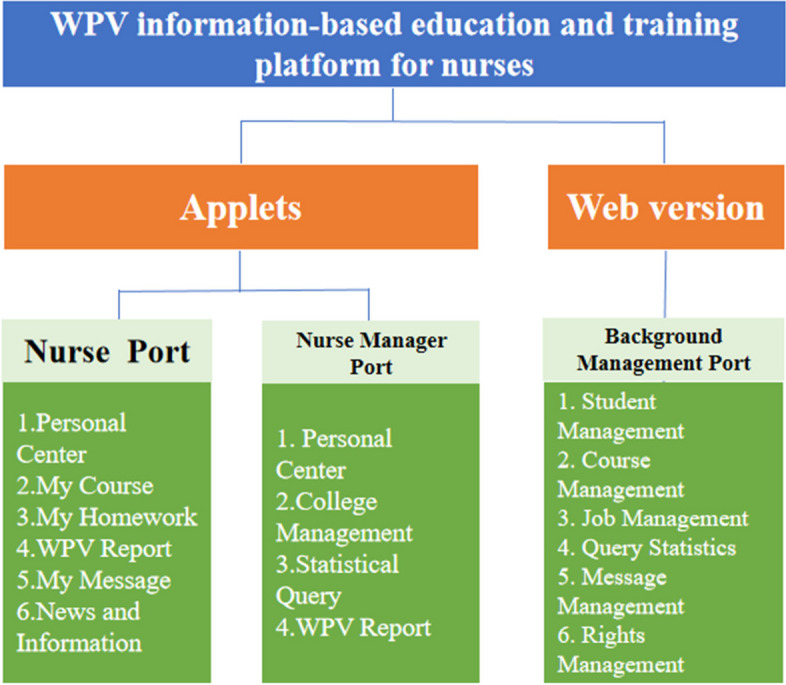 WPV information-based education and training platform for nurses

Applets

Web version

Nurse Port

1.Personal Center
2.My Course
3.My Homework
4.WPV Report
5.My Message
6.News and Information

Nurse Manager Port

1. Personal Center
2.College Management
3.Statistical Query
4.WPV Report

Background Management Port

1. Student Management
2. Course Management
3. Job Management
4. Query Statistics
5. Message Management
6. Rights Management